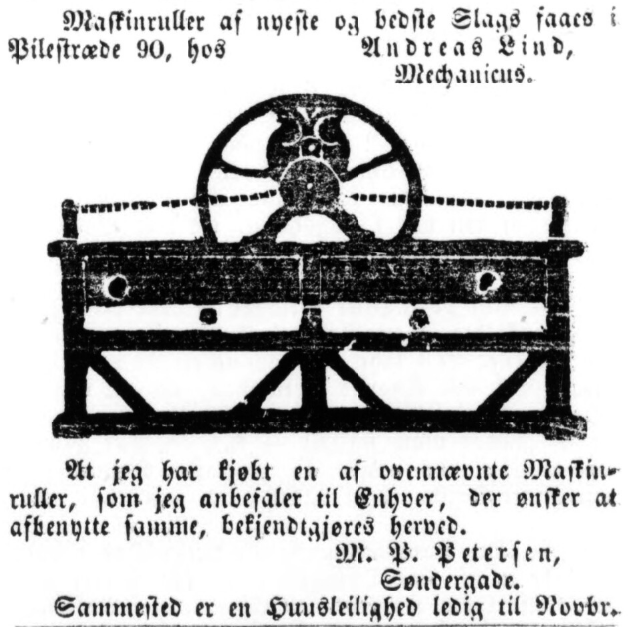 Maskinruller af nyeste og bedste Slags faaes i Pilestræde 90, hos Andreas Lind, Mechanicus.

At jeg har kjøbt en af ovennævnte Maskinruller, som jeg anbefaler til Enhver, der ønsker at afbenytte samme, bekjendtgjøres herved.

M. P. Petersen,
Søndergade.

Sammested er en Huusleilighed ledig til Novbr.